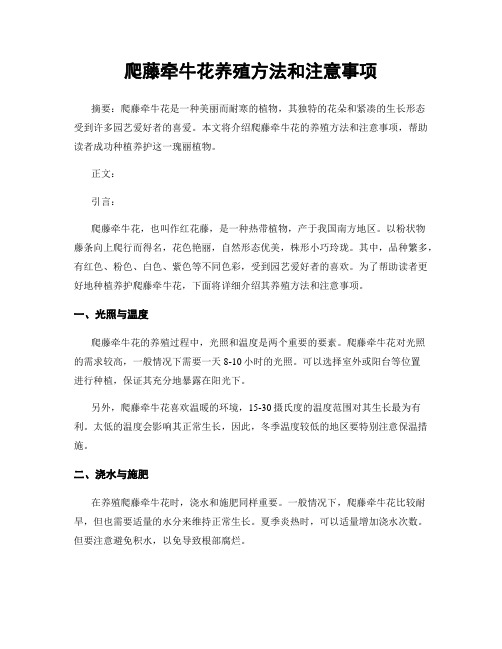 爬藤牵牛花养殖方法和注意事项

摘要：爬藤牵牛花是一种美丽而耐寒的植物，其独特的花朵和紧凑的生长形态受到许多园艺爱好者的喜爱。本文将介绍爬藤牵牛花的养殖方法和注意事项，帮助读者成功种植养护这一瑰丽植物。

正文：

引言：

爬藤牵牛花，也叫作红花藤，是一种热带植物，产于我国南方地区。以粉状物藤条向上爬行而得名，花色艳丽，自然形态优美，株形小巧玲珑。其中，品种繁多，有红色、粉色、白色、紫色等不同色彩，受到园艺爱好者的喜欢。为了帮助读者更好地种植养护爬藤牵牛花，下面将详细介绍其养殖方法和注意事项。

一、光照与温度

爬藤牵牛花的养殖过程中，光照和温度是两个重要的要素。爬藤牵牛花对光照的需求较高，一般情况下需要一天 8-10 小时的光照。可以选择室外或阳台等位置进行种植，保证其充分地暴露在阳光下。

另外，爬藤牵牛花喜欢温暖的环境，15-30 摄氏度的温度范围对其生长最为有利。太低的温度会影响其正常生长，因此，冬季温度较低的地区要特别注意保温措施。

二、浇水与施肥

在养殖爬藤牵牛花时，浇水和施肥同样重要。一般情况下，爬藤牵牛花比较耐旱，但也需要适量的水分来维持正常生长。夏季炎热时，可以适量增加浇水次数。但要注意避免积水，以免导致根部腐烂。